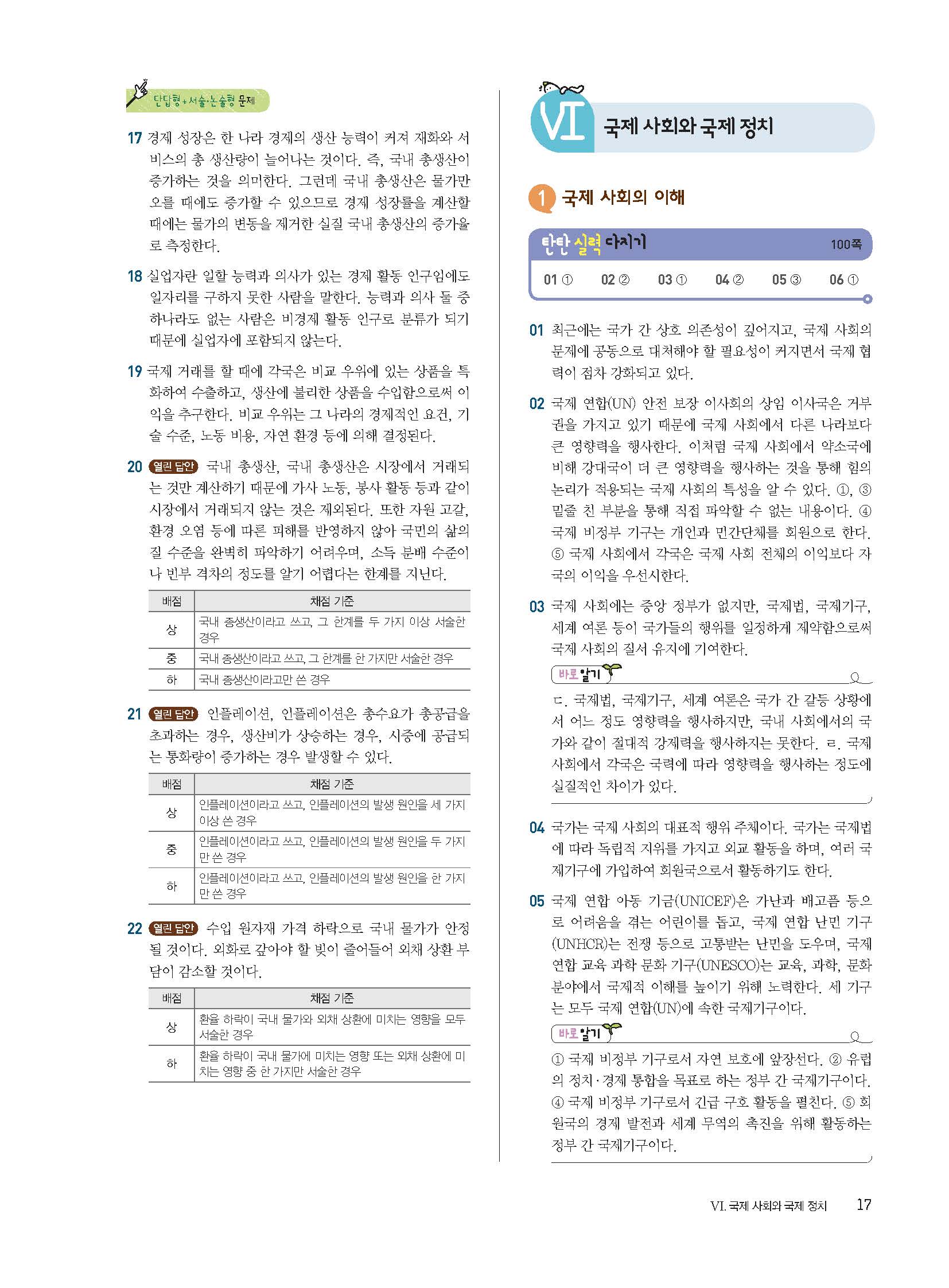 단답형+서술·논술형 문제

17 경제 성장은 한 나라 경제의 생산 능력이 커져 재화와 서비스의 총 생산량이 늘어나는 것이다. 즉, 국내 총생산이 증가하는 것을 의미한다. 그런데 국내 총생산은 물가만 오를 때에도 증가할 수 있으므로 경제 성장률을 계산할 때에는 물가의 변동을 제거한 실질 국내 총생산의 증가율로 측정한다.

18 실업자란 일할 능력과 의사가 있는 경제 활동 인구임에도 일자리를 구하지 못한 사람을 말한다. 능력과 의사 둘 중 하나라도 없는 사람은 비경제 활동 인구로 분류가 되기 때문에 실업자에 포함되지 않는다.

19 국제 거래를 할 때에 각국은 비교 우위에 있는 상품을 특화하여 수출하고, 생산에 불리한 상품을 수입함으로써 이익을 추구한다. 비교 우위는 그 나라의 경제적인 요건, 기술 수준, 노동 비용, 자연 환경 등에 의해 결정된다.

20 열린 답안 국내 총생산, 국내 총생산은 시장에서 거래되는 것만 계산하기 때문에 가사 노동, 봉사 활동 등과 같이 시장에서 거래되지 않는 것은 제외된다. 또한 자원 고갈, 환경 오염 등에 따른 피해를 반영하지 않아 국민의 삶의 질 수준을 완벽히 파악하기 어려우며, 소득 분배 수준이나 빈부 격차의 정도를 알기 어렵다는 한계를 지닌다.

| 배점 | 채점 기준 |
|---|---|
| 상 | 국내 총생산이라고 쓰고, 그 한계를 두 가지 이상 서술한 경우 |
| 중 | 국내 총생산이라고 쓰고, 그 한계를 한 가지만 서술한 경우 |
| 하 | 국내 총생산이라고만 쓴 경우 |

21 열린 답안 인플레이션, 인플레이션은 총수요가 총공급을 초과하는 경우, 생산비가 상승하는 경우, 시중에 공급되는 통화량이 증가하는 경우 발생할 수 있다.

| 배점 | 채점 기준 |
|---|---|
| 상 | 인플레이션이라고 쓰고, 인플레이션의 발생 원인을 세 가지 이상 쓴 경우 |
| 중 | 인플레이션이라고 쓰고, 인플레이션의 발생 원인을 두 가지만 쓴 경우 |
| 하 | 인플레이션이라고 쓰고, 인플레이션의 발생 원인을 한 가지만 쓴 경우 |

22 열린 답안 수입 원자재 가격 하락으로 국내 물가가 안정될 것이다. 외화로 갚아야 할 빚이 줄어들어 외채 상환 부담이 감소할 것이다.

| 배점 | 채점 기준 |
|---|---|
| 상 | 환율 하락이 국내 물가와 외채 상환에 미치는 영향을 모두 서술한 경우 |
| 하 | 환율 하락이 국내 물가에 미치는 영향 또는 외채 상환에 미치는 영향 중 한 가지만 서술한 경우 |

VI 국제 사회와 국제 정치

1 국제 사회의 이해

탄탄 실력 다지기 100쪽

01 ① 02 ② 03 ① 04 ② 05 ③ 06 ①

01 최근에는 국가 간 상호 의존성이 깊어지고, 국제 사회의 문제에 공동으로 대처해야 할 필요성이 커지면서 국제 협력이 점차 강화되고 있다.

02 국제 연합(UN) 안전 보장 이사회의 상임 이사국은 거부권을 가지고 있기 때문에 국제 사회에서 다른 나라보다 큰 영향력을 행사한다. 이처럼 국제 사회에서 약소국에 비해 강대국이 더 큰 영향력을 행사하는 것을 통해 힘의 논리가 적용되는 국제 사회의 특성을 알 수 있다. ①, ③ 밑줄 친 부분을 통해 직접 파악할 수 없는 내용이다. ④ 국제 비정부 기구는 개인과 민간단체를 회원으로 한다. ⑤ 국제 사회에서 각국은 국제 사회 전체의 이익보다 자국의 이익을 우선시한다.

03 국제 사회에는 중앙 정부가 없지만, 국제법, 국제기구, 세계 여론 등이 국가들의 행위를 일정하게 제약함으로써 국제 사회의 질서 유지에 기여한다.

바로 알기

ㄷ. 국제법, 국제기구, 세계 여론은 국가 간 갈등 상황에서 어느 정도 영향력을 행사하지만, 국내 사회에서의 국가와 같이 절대적 강제력을 행사하지는 못한다. ㄹ. 국제 사회에서 각국은 국력에 따라 영향력을 행사하는 정도에 실질적인 차이가 있다.

04 국가는 국제 사회의 대표적 행위 주체이다. 국가는 국제법에 따라 독립적 지위를 가지고 외교 활동을 하며, 여러 국제기구에 가입하여 회원국으로서 활동하기도 한다.

05 국제 연합 아동 기금(UNICEF)은 가난과 배고픔 등으로 어려움을 겪는 어린이를 돕고, 국제 연합 난민 기구(UNHCR)는 전쟁 등으로 고통받는 난민을 도우며, 국제 연합 교육 과학 문화 기구(UNESCO)는 교육, 과학, 문화 분야에서 국제적 이해를 높이기 위해 노력한다. 세 기구는 모두 국제 연합(UN)에 속한 국제기구이다.

바로 알기

① 국제 비정부 기구로서 자연 보호에 앞장선다. ② 유럽의 정치·경제 통합을 목표로 하는 정부 간 국제기구이다. ④ 국제 비정부 기구로서 긴급 구호 활동을 펼친다. ⑤ 회원국의 경제 발전과 세계 무역의 촉진을 위해 활동하는 정부 간 국제기구이다.

VI. 국제 사회와 국제 정치 17